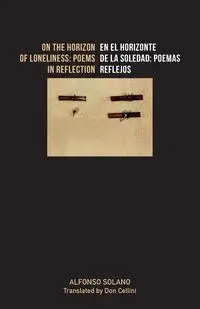 ON THE HORIZON OF LONELINESS: POEMS IN REFLECTION

EN EL HORIZONTE DE LA SOLEDAD: POEMAS REFLEJOS

ALFONSO SOLANO
Translated by Don Cellini